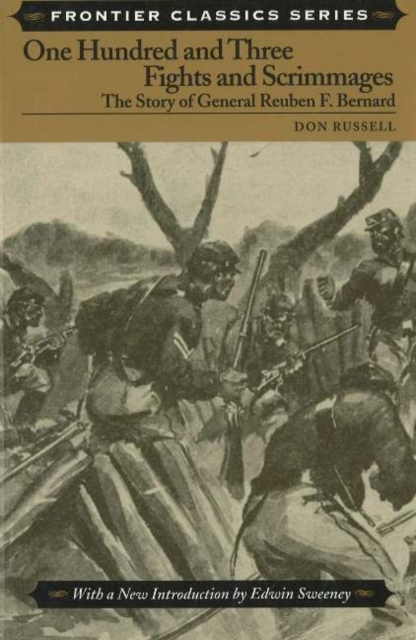 FRONTIER CLASSICS SERIES

One Hundred and Three Fights and Scrimmages

The Story of General Reuben F. Bernard

DON RUSSELL

With a New Introduction by Edwin Sweeney